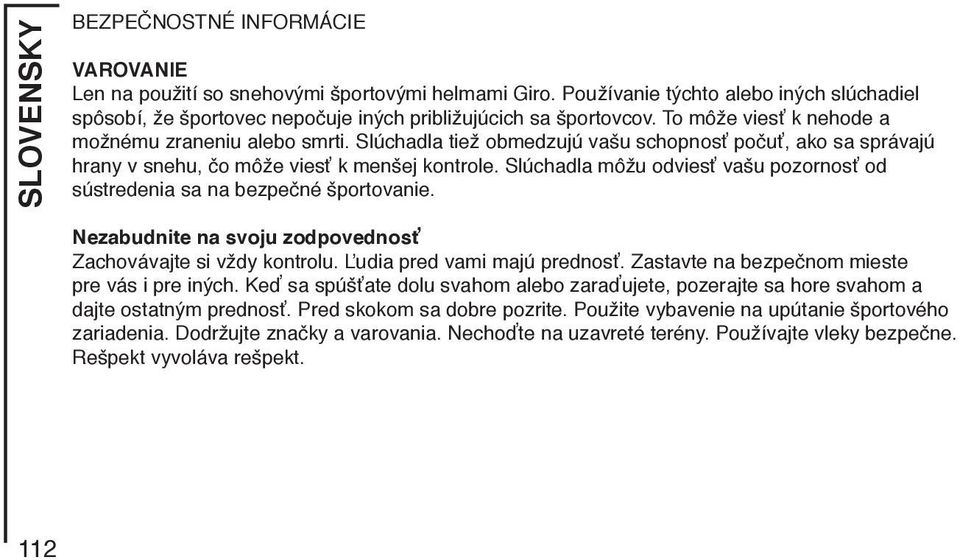 SLOVENSKY

BEZPEČNOSTNÉ INFORMÁCIE

VAROVANIE
Len na použití so snehovými športovými helmami Giro. Používanie týchto alebo iných slúchadiel spôsobí, že športovec nepočuje iných približujúcich sa športovcov. To môže viesť k nehode a možnému zraneniu alebo smrti. Slúchadla tiež obmedzujú vašu schopnosť počuť, ako sa správajú hrany v snehu, čo môže viesť k menšej kontrole. Slúchadla môžu odviesť vašu pozornosť od sústredenia sa na bezpečné športovanie.

Nezabudnite na svoju zodpovednosť
Zachovávajte si vždy kontrolu. Ľudia pred vami majú prednosť. Zastavte na bezpečnom mieste pre vás i pre iných. Keď sa spúšťate dolu svahom alebo zaraďujete, pozerajte sa hore svahom a dajte ostatným prednosť. Pred skokom sa dobre pozrite. Použite vybavenie na upútanie športového zariadenia. Dodržujte značky a varovania. Nechoďte na uzavreté terény. Používajte vleky bezpečne. Rešpekt vyvoláva rešpekt.

112